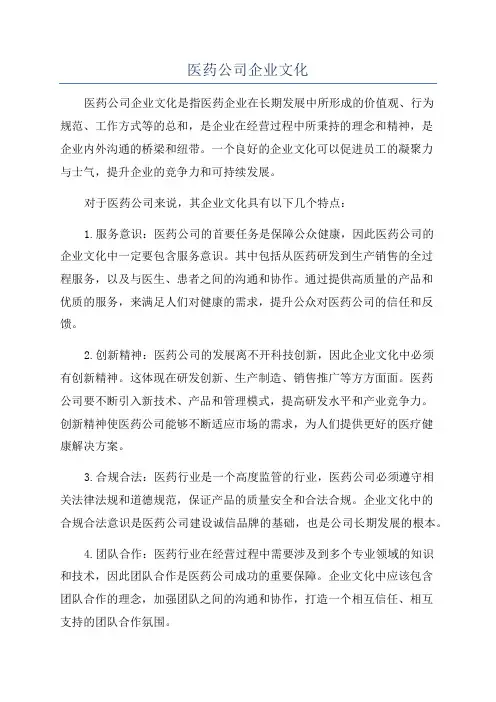 医药公司企业文化

医药公司企业文化是指医药企业在长期发展中所形成的价值观、行为规范、工作方式等的总和，是企业在经营过程中所秉持的理念和精神，是企业内外沟通的桥梁和纽带。一个良好的企业文化可以促进员工的凝聚力与士气，提升企业的竞争力和可持续发展。

对于医药公司来说，其企业文化具有以下几个特点：

1.服务意识：医药公司的首要任务是保障公众健康，因此医药公司的企业文化中一定要包含服务意识。其中包括从医药研发到生产销售的全过程服务，以及与医生、患者之间的沟通和协作。通过提供高质量的产品和优质的服务，来满足人们对健康的需求，提升公众对医药公司的信任和反馈。

2.创新精神：医药公司的发展离不开科技创新，因此企业文化中必须有创新精神。这体现在研发创新、生产制造、销售推广等方方面面。医药公司要不断引入新技术、产品和管理模式，提高研发水平和产业竞争力。创新精神使医药公司能够不断适应市场的需求，为人们提供更好的医疗健康解决方案。

3.合规合法：医药行业是一个高度监管的行业，医药公司必须遵守相关法律法规和道德规范，保证产品的质量安全和合法合规。企业文化中的合规合法意识是医药公司建设诚信品牌的基础，也是公司长期发展的根本。

4.团队合作：医药行业在经营过程中需要涉及到多个专业领域的知识和技术，因此团队合作是医药公司成功的重要保障。企业文化中应该包含团队合作的理念，加强团队之间的沟通和协作，打造一个相互信任、相互支持的团队合作氛围。